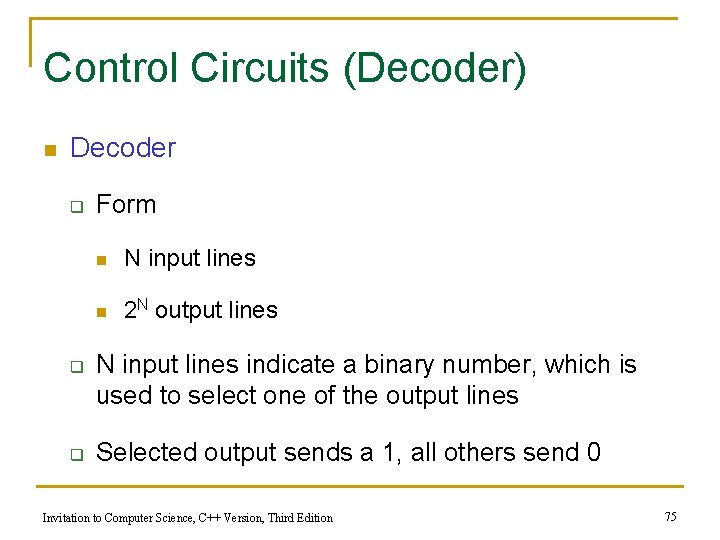 Control Circuits (Decoder)

• Decoder

☐ Form

• N input lines

• $2^N$ output lines

☐ N input lines indicate a binary number, which is used to select one of the output lines

☐ Selected output sends a 1, all others send 0

Invitation to Computer Science, C++ Version, Third Edition

75